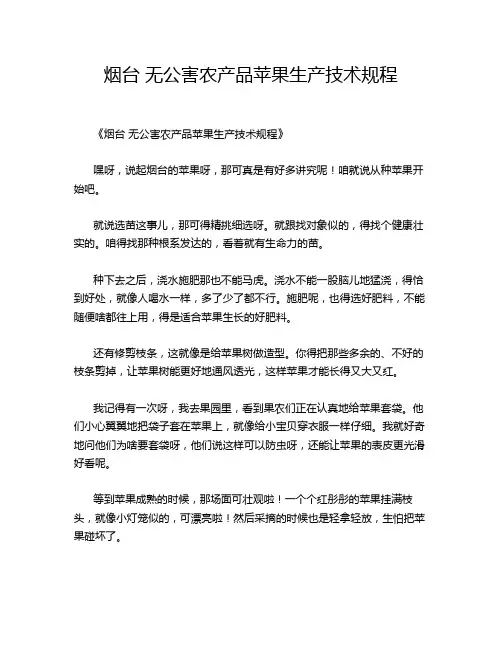 烟台 无公害农产品苹果生产技术规程

《烟台 无公害农产品苹果生产技术规程》

嘿呀，说起烟台的苹果呀，那可真是有好多讲究呢！咱就说从种苹果开始吧。

就说选苗这事儿，那可得精挑细选呀。就跟找对象似的，得找个健康壮实的。咱得找那种根系发达的，看着就有生命力的苗。

种下去之后，浇水施肥那也不能马虎。浇水不能一股脑儿地猛浇，得恰到好处，就像人喝水一样，多了少了都不行。施肥呢，也得选好肥料，不能随便啥都往上用，得是适合苹果生长的好肥料。

还有修剪枝条，这就像是给苹果树做造型。你得把那些多余的、不好的枝条剪掉，让苹果树能更好地通风透光，这样苹果才能长得又大又红。

我记得有一次呀，我去果园里，看到果农们正在认真地给苹果套袋。他们小心翼翼地把袋子套在苹果上，就像给小宝贝穿衣服一样仔细。我就好奇地问他们为啥要套袋呀，他们说这样可以防虫呀，还能让苹果的表皮更光滑好看呢。

等到苹果成熟的时候，那场面可壮观啦！一个个红彤彤的苹果挂满枝头，就像小灯笼似的，可漂亮啦！然后采摘的时候也是轻拿轻放，生怕把苹果碰坏了。